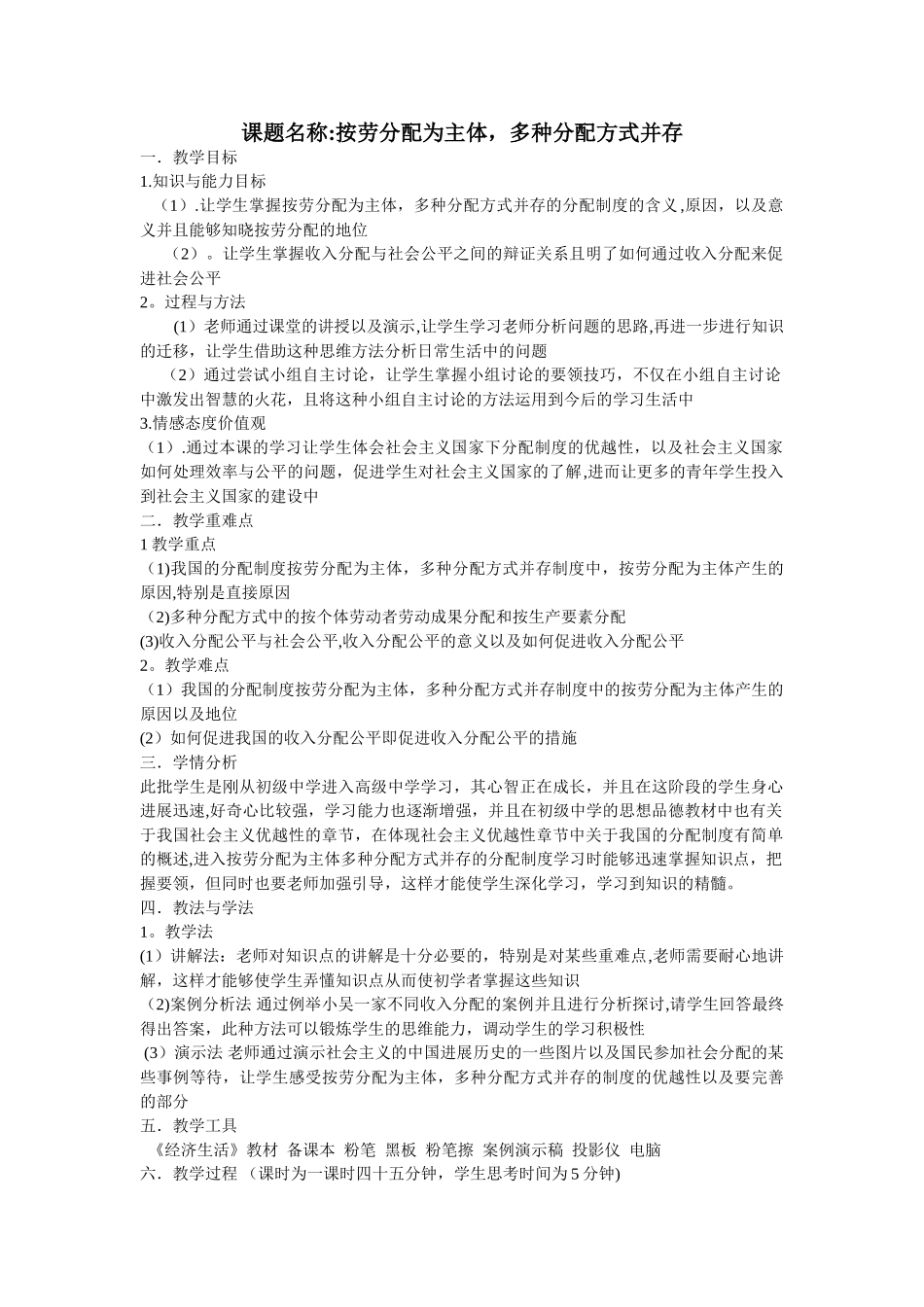 课题名称:按劳分配为主体，多种分配方式并存
一．教学目标
1.知识与能力目标
（1）.让学生掌握按劳分配为主体，多种分配方式并存的分配制度的含义,原因，以及意义并且能够知晓按劳分配的地位
（2）。让学生掌握收入分配与社会公平之间的辩证关系且明了如何通过收入分配来促进社会公平
2。过程与方法
（1）老师通过课堂的讲授以及演示,让学生学习老师分析问题的思路,再进一步进行知识的迁移，让学生借助这种思维方法分析日常生活中的问题
（2）通过尝试小组自主讨论，让学生掌握小组讨论的要领技巧，不仅在小组自主讨论中激发出智慧的火花，且将这种小组自主讨论的方法运用到今后的学习生活中
3.情感态度价值观
（1）.通过本课的学习让学生体会社会主义国家下分配制度的优越性，以及社会主义国家如何处理效率与公平的问题，促进学生对社会主义国家的了解,进而让更多的青年学生投入到社会主义国家的建设中
二．教学重难点
1 教学重点
（1)我国的分配制度按劳分配为主体，多种分配方式并存制度中，按劳分配为主体产生的原因,特别是直接原因
（2)多种分配方式中的按个体劳动者劳动成果分配和按生产要素分配
(3)收入分配公平与社会公平,收入分配公平的意义以及如何促进收入分配公平
2。教学难点
（1）我国的分配制度按劳分配为主体，多种分配方式并存制度中的按劳分配为主体产生的原因以及地位
(2）如何促进我国的收入分配公平即促进收入分配公平的措施
三．学情分析
此批学生是刚从初级中学进入高级中学学习，其心智正在成长，并且在这阶段的学生身心进展迅速,好奇心比较强，学习能力也逐渐增强，并且在初级中学的思想品德教材中也有关于我国社会主义优越性的章节，在体现社会主义优越性章节中关于我国的分配制度有简单的概述,进入按劳分配为主体多种分配方式并存的分配制度学习时能够迅速掌握知识点，把握要领，但同时也要老师加强引导，这样才能使学生深化学习，学习到知识的精髓。
四．教法与学法
1。教学法
(1）讲解法：老师对知识点的讲解是十分必要的，特别是对某些重难点,老师需要耐心地讲解，这样才能够使学生弄懂知识点从而使初学者掌握这些知识
（2)案例分析法 通过例举小吴一家不同收入分配的案例并且进行分析探讨,请学生回答最终得出答案，此种方法可以锻炼学生的思维能力，调动学生的学习积极性
(3）演示法 老师通过演示社会主义的中国进展历史的一些图片以及国民参加社会分配的某些事例等待，让学生感受按劳分配为主体，多种分配方式并存的制度的优越性以及要完善的部分
五．教学工具
《经济生活》教材 备课本 粉笔 黑板 粉笔擦 案例演示稿 投影仪 电脑
六．教学过程 （课时为一课时四十五分钟，学生思考时间为 5 分钟)